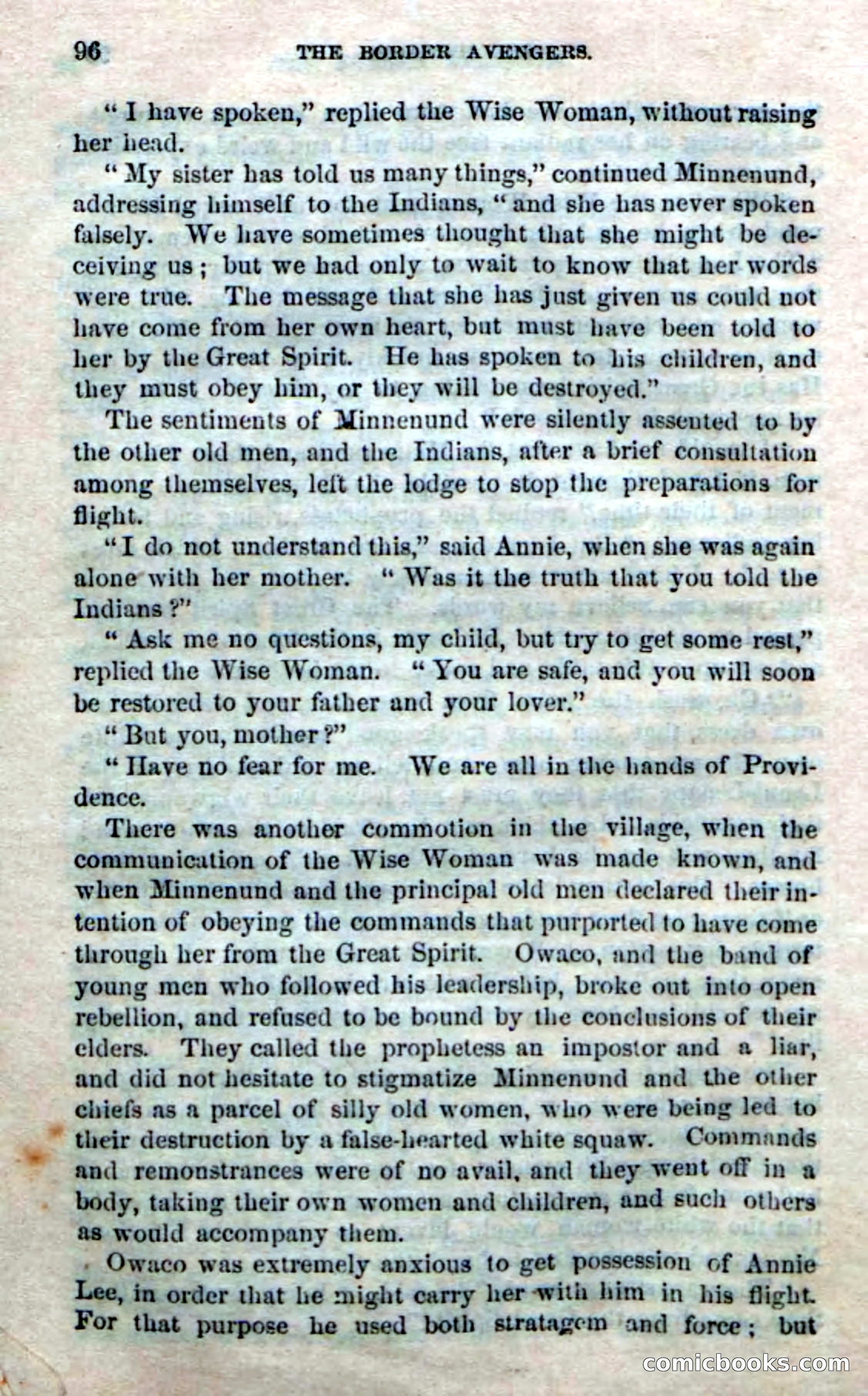 96 THE BORDER AVENGERS.

"I have spoken," replied the Wise Woman, without raising her head.

"My sister has told us many things," continued Minnenund, addressing himself to the Indians, "and she has never spoken falsely. We have sometimes thought that she might be deceiving us; but we had only to wait to know that her words were true. The message that she has just given us could not have come from her own heart, but must have been told to her by the Great Spirit. He has spoken to his children, and they must obey him, or they will be destroyed."

The sentiments of Minnenund were silently assented to by the other old men, and the Indians, after a brief consultation among themselves, left the lodge to stop the preparations for flight.

"I do not understand this," said Annie, when she was again alone with her mother. "Was it the truth that you told the Indians?"

"Ask me no questions, my child, but try to get some rest," replied the Wise Woman. "You are safe, and you will soon be restored to your father and your lover."

"But you, mother?"

"Have no fear for me. We are all in the hands of Providence.

There was another commotion in the village, when the communication of the Wise Woman was made known, and when Minnenund and the principal old men declared their intention of obeying the commands that purported to have come through her from the Great Spirit. Owaco, and the band of young men who followed his leadership, broke out into open rebellion, and refused to be bound by the conclusions of their elders. They called the prophetess an impostor and a liar, and did not hesitate to stigmatize Minnenund and the other chiefs as a parcel of silly old women, who were being led to their destruction by a false-hearted white squaw. Commands and remonstrances were of no avail, and they went off in a body, taking their own women and children, and such others as would accompany them.

Owaco was extremely anxious to get possession of Annie Lee, in order that he might carry her with him in his flight. For that purpose he used both stratagem and force; but

comicbooks.com